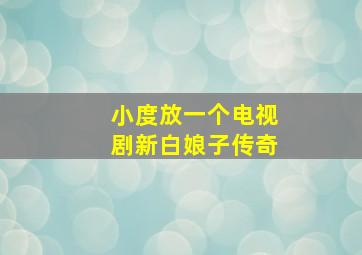 小度放一个电视剧新白娘子传奇